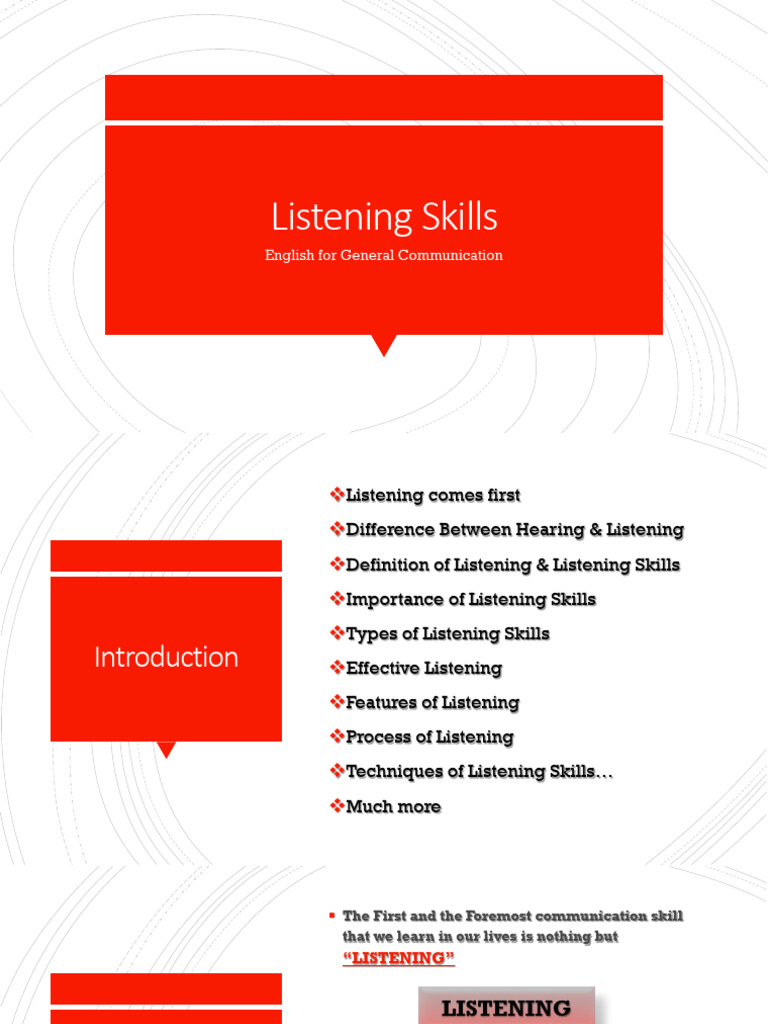 Listening Skills

English for General Communication

Introduction

❖Listening comes first

❖Difference Between Hearing & Listening

❖Definition of Listening & Listening Skills

❖Importance of Listening Skills

❖Types of Listening Skills

❖Effective Listening

❖Features of Listening

❖Process of Listening

❖Techniques of Listening Skills…

❖Much more

▪ The First and the Foremost communication skill that we learn in our lives is nothing but "LISTENING"

LISTENING